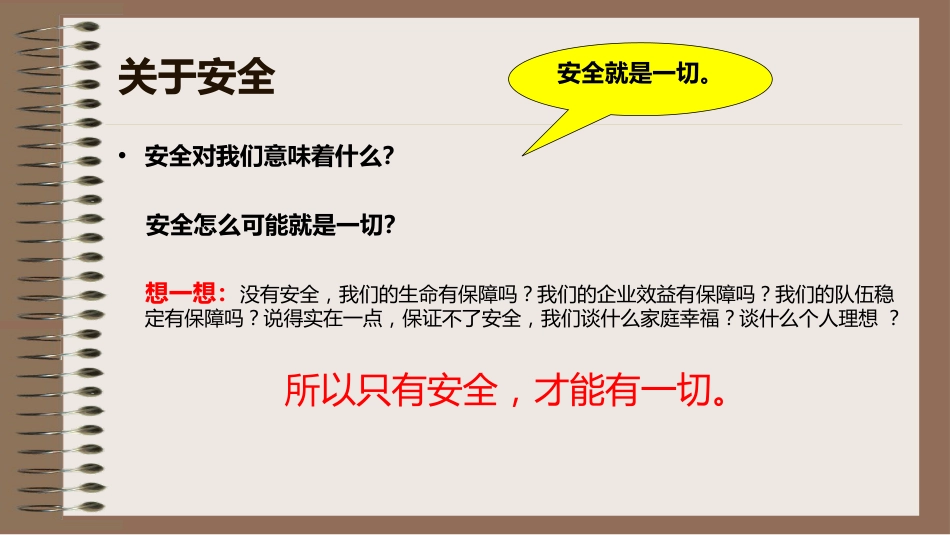 关于安全

安全就是一切。

• 安全对我们意味着什么?

安全怎么可能就是一切?

想一想：没有安全，我们的生命有保障吗？我们的企业效益有保障吗？我们的队伍稳定有保障吗？说得实在一点，保证不了安全，我们谈什么家庭幸福？谈什么个人理想 ？

所以只有安全，才能有一切。